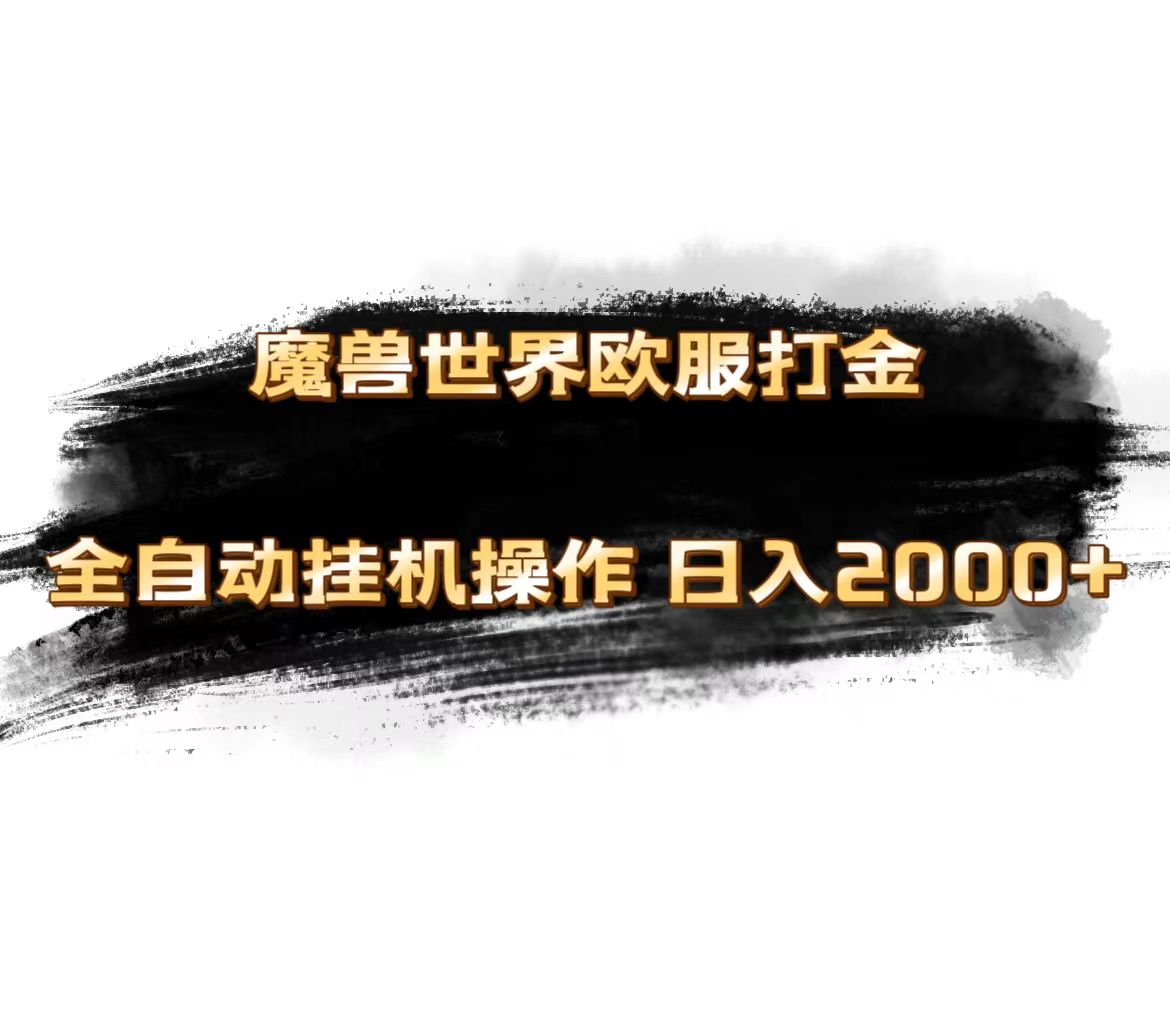 魔兽世界欧服打金

全自动挂机操作 日入2000+